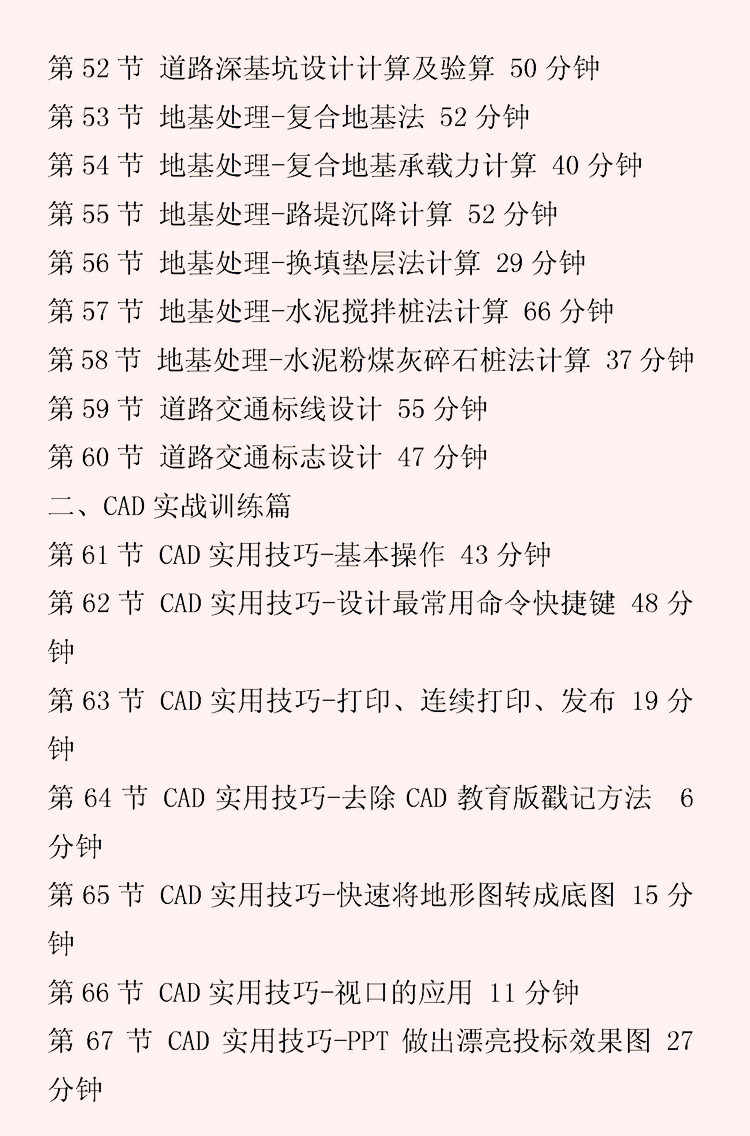 第 52 节 道路深基坑设计计算及验算 50 分钟
第 53 节 地基处理-复合地基法 52 分钟
第 54 节 地基处理-复合地基承载力计算 40 分钟
第 55 节 地基处理-路堤沉降计算 52 分钟
第 56 节 地基处理-换填垫层法计算 29 分钟
第 57 节 地基处理-水泥搅拌桩法计算 66 分钟
第 58 节 地基处理-水泥粉煤灰碎石桩法计算 37 分钟
第 59 节 道路交通标线设计 55 分钟
第 60 节 道路交通标志设计 47 分钟
二、CAD 实战训练篇
第 61 节 CAD 实用技巧-基本操作 43 分钟
第 62 节 CAD 实用技巧-设计最常用命令快捷键 48 分钟
第 63 节 CAD 实用技巧-打印、连续打印、发布 19 分钟
第 64 节 CAD 实用技巧-去除 CAD 教育版戳记方法 6 分钟
第 65 节 CAD 实用技巧-快速将地形图转成底图 15 分钟
第 66 节 CAD 实用技巧-视口的应用 11 分钟
第 67 节 CAD 实用技巧-PPT 做出漂亮投标效果图 27 分钟